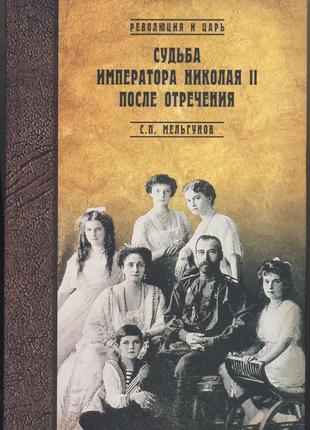 РЕВОЛЮЦИЯ И ЦАРЬ

СУДЬБА ИМПЕРАТОРА НИКОЛАЯ II ПОСЛЕ ОТРЕЧЕНИЯ

С.П. МЕЛЬГУНОВ